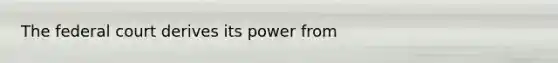 The federal court derives its power from